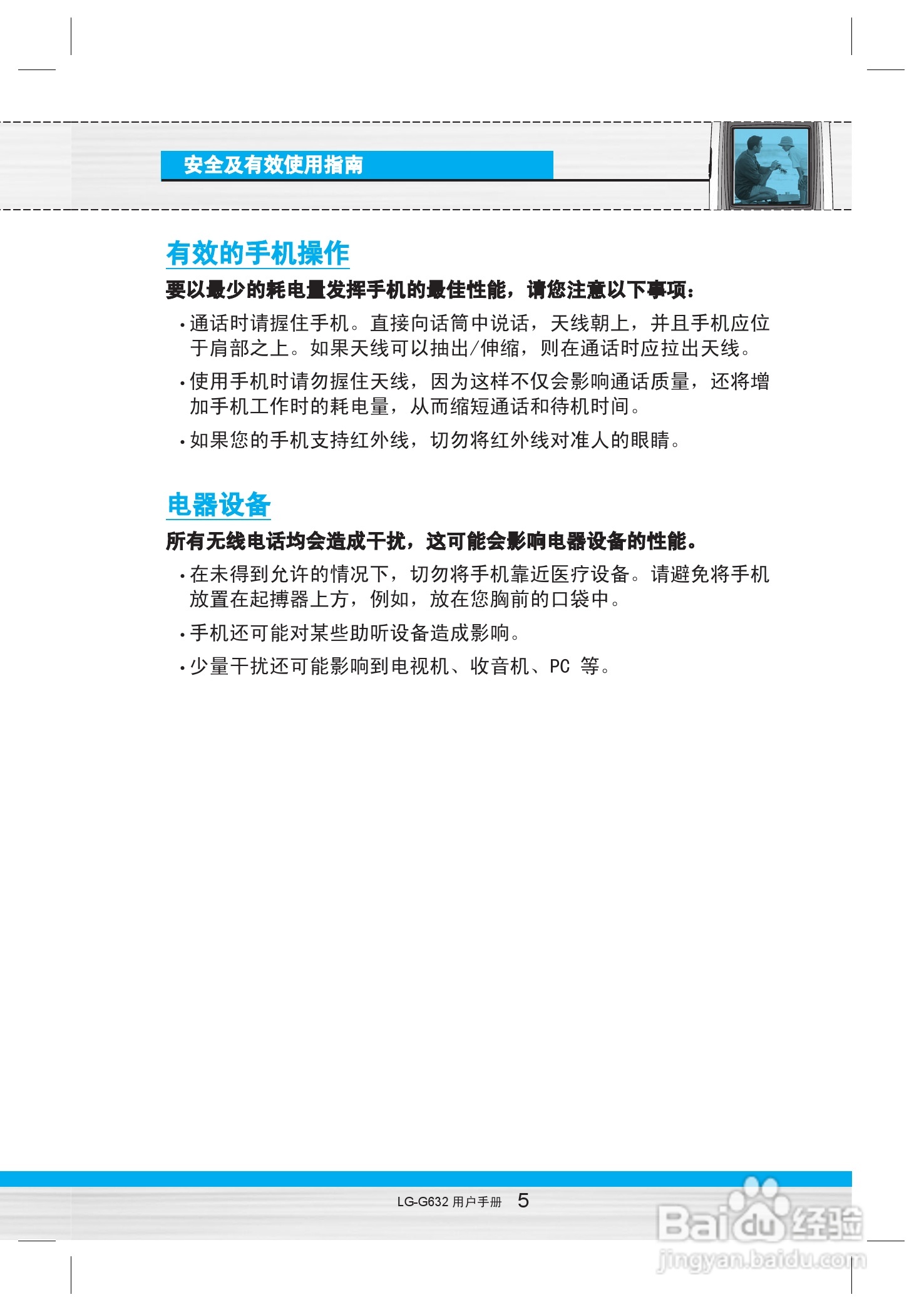 安全及有效使用指南

有效的手机操作

要以最少的耗电量发挥手机的最佳性能，请您注意以下事项：

• 通话时请握住手机。直接向话筒中说话，天线朝上，并且手机应位于肩部之上。如果天线可以抽出/伸缩，则在通话时应拉出天线。

• 使用手机时请勿握住天线，因为这样不仅会影响通话质量，还将增加手机工作时的耗电量，从而缩短通话和待机时间。

• 如果您的手机支持红外线，切勿将红外线对准人的眼睛。

电器设备

所有无线电话均会造成干扰，这可能会影响电器设备的性能。

• 在未得到允许的情况下，切勿将手机靠近医疗设备。请避免将手机放置在起搏器上方，例如，放在您胸前的口袋中。

• 手机还可能对某些助听设备造成影响。

• 少量干扰还可能影响到电视机、收音机、PC 等。

LG-G632 用户手册 5

Baidu 经验
jingyan.baidu.com